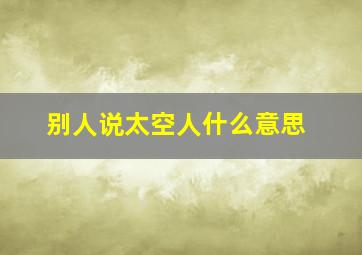 别人说太空人什么意思